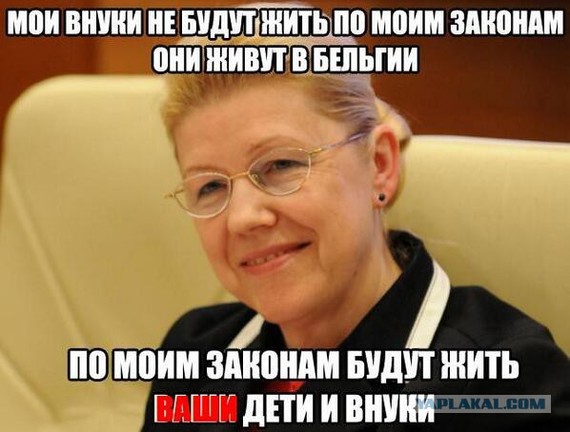 МОИ ВНУКИ НЕ БУДУТ ЖИТЬ ПО МОИМ ЗАКОНАМ
ОНИ ЖИВУТ В БЕЛЬГИИ

ПО МОИМ ЗАКОНАМ БУДУТ ЖИТЬ
ВАШИ ДЕТИ И ВНУКИ

YAPLAKAL.COM